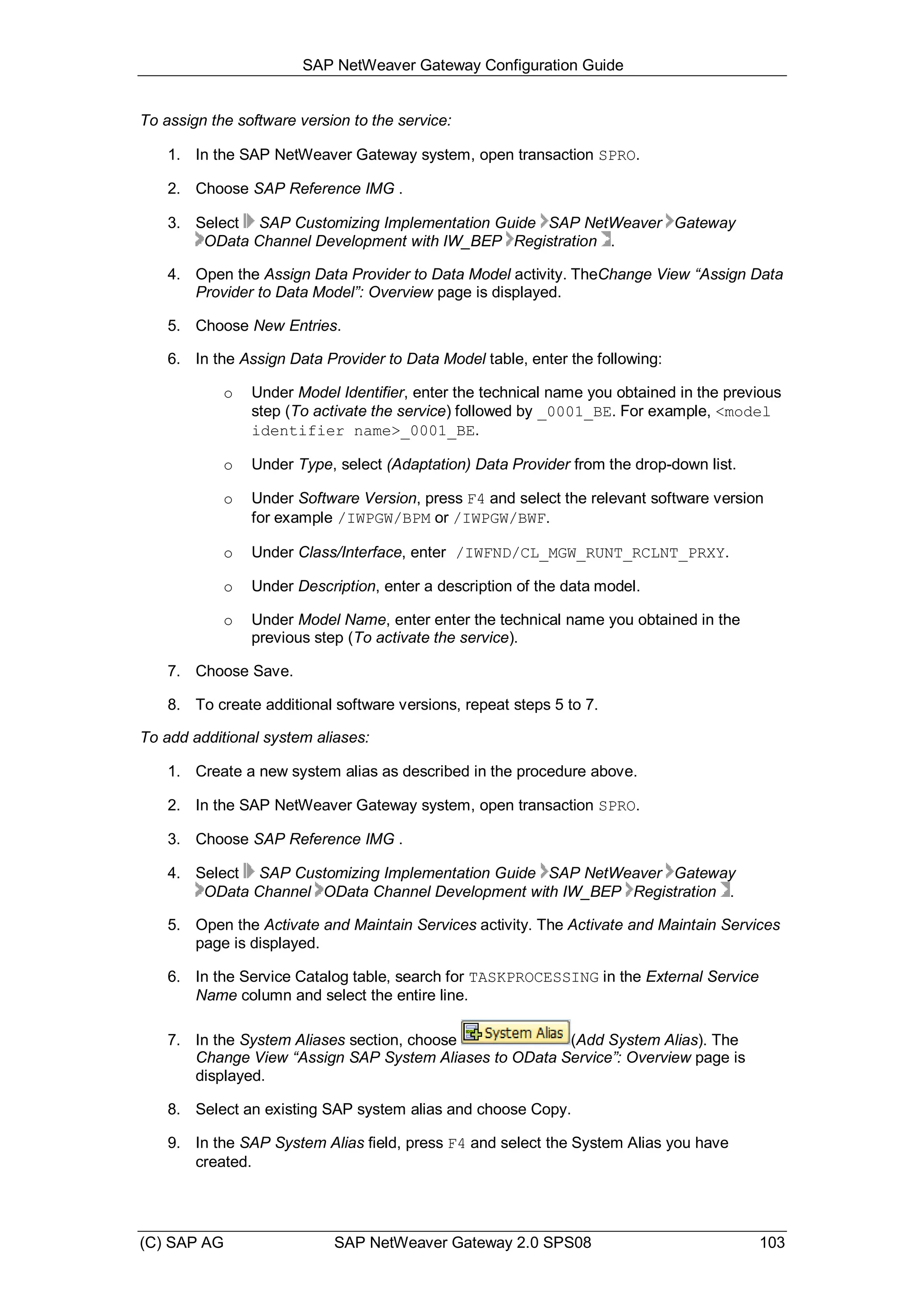 SAP NetWeaver Gateway Configuration Guide

To assign the software version to the service:

1. In the SAP NetWeaver Gateway system, open transaction SPRO.

2. Choose SAP Reference IMG .

3. Select SAP Customizing Implementation Guide SAP NetWeaver Gateway OData Channel Development with IW_BEP Registration .

4. Open the Assign Data Provider to Data Model activity. TheChange View “Assign Data Provider to Data Model”: Overview page is displayed.

5. Choose New Entries.

6. In the Assign Data Provider to Data Model table, enter the following:

o Under Model Identifier, enter the technical name you obtained in the previous step (To activate the service) followed by _0001_BE. For example, <model identifier name>_0001_BE.

o Under Type, select (Adaptation) Data Provider from the drop-down list.

o Under Software Version, press F4 and select the relevant software version for example /IWPGW/BPM or /IWPGW/BWF.

o Under Class/Interface, enter /IWFND/CL_MGW_RUNT_RCLNT_PRXY.

o Under Description, enter a description of the data model.

o Under Model Name, enter enter the technical name you obtained in the previous step (To activate the service).

7. Choose Save.

8. To create additional software versions, repeat steps 5 to 7.

To add additional system aliases:

1. Create a new system alias as described in the procedure above.

2. In the SAP NetWeaver Gateway system, open transaction SPRO.

3. Choose SAP Reference IMG .

4. Select SAP Customizing Implementation Guide SAP NetWeaver Gateway OData Channel OData Channel Development with IW_BEP Registration .

5. Open the Activate and Maintain Services activity. The Activate and Maintain Services page is displayed.

6. In the Service Catalog table, search for TASKPROCESSING in the External Service Name column and select the entire line.

7. In the System Aliases section, choose System Alias (Add System Alias). The Change View “Assign SAP System Aliases to OData Service”: Overview page is displayed.

8. Select an existing SAP system alias and choose Copy.

9. In the SAP System Alias field, press F4 and select the System Alias you have created.

(C) SAP AG SAP NetWeaver Gateway 2.0 SPS08 103